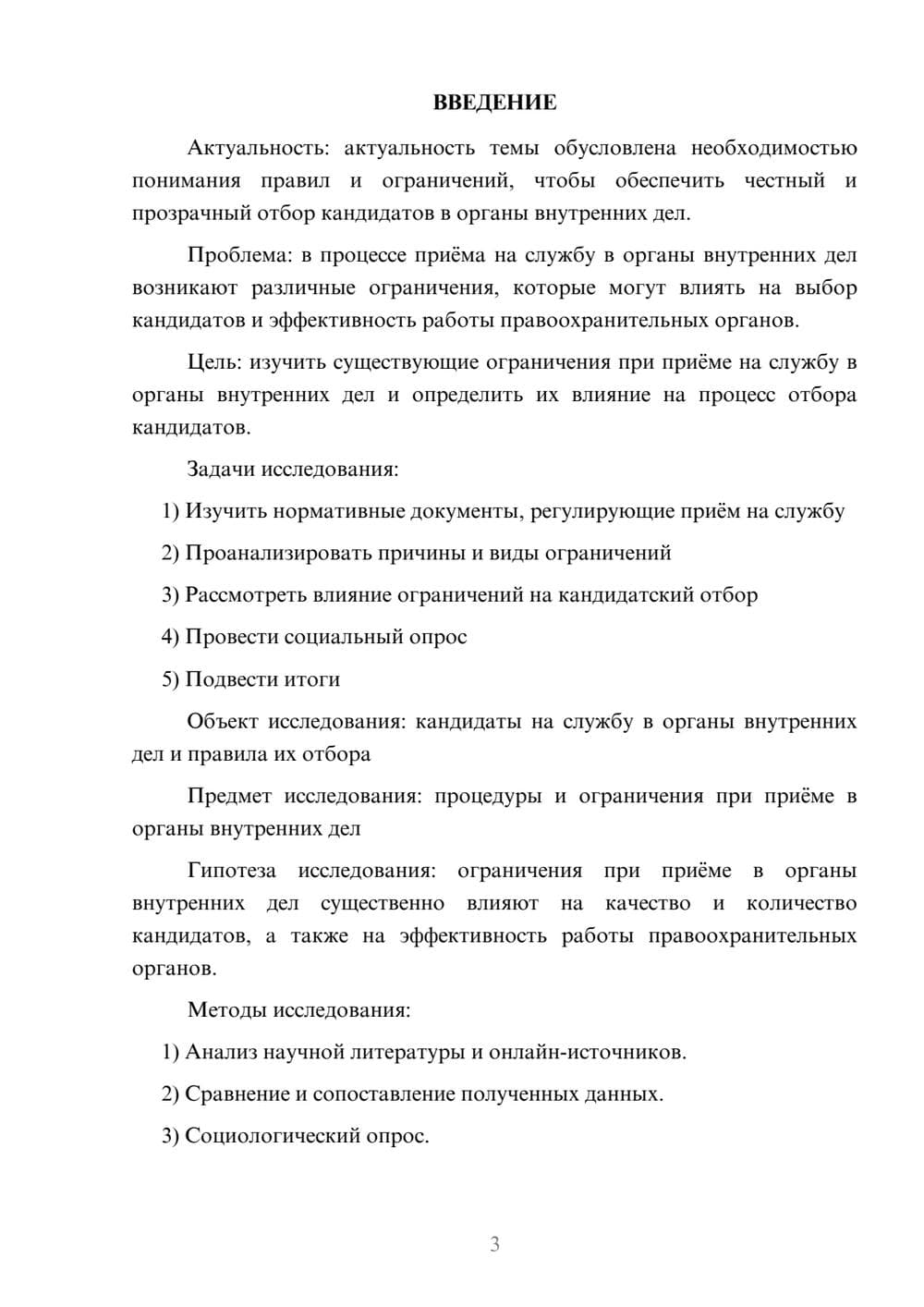 ВВЕДЕНИЕ

Актуальность: актуальность темы обусловлена необходимостью понимания правил и ограничений, чтобы обеспечить честный и прозрачный отбор кандидатов в органы внутренних дел.

Проблема: в процессе приёма на службу в органы внутренних дел возникают различные ограничения, которые могут влиять на выбор кандидатов и эффективность работы правоохранительных органов.

Цель: изучить существующие ограничения при приёме на службу в органы внутренних дел и определить их влияние на процесс отбора кандидатов.

Задачи исследования:

1) Изучить нормативные документы, регулирующие приём на службу

2) Проанализировать причины и виды ограничений

3) Рассмотреть влияние ограничений на кандидатский отбор

4) Провести социальный опрос

5) Подвести итоги

Объект исследования: кандидаты на службу в органы внутренних дел и правила их отбора

Предмет исследования: процедуры и ограничения при приёме в органы внутренних дел

Гипотеза исследования: ограничения при приёме в органы внутренних дел существенно влияют на качество и количество кандидатов, а также на эффективность работы правоохранительных органов.

Методы исследования:

1) Анализ научной литературы и онлайн-источников.

2) Сравнение и сопоставление полученных данных.

3) Социологический опрос.

3